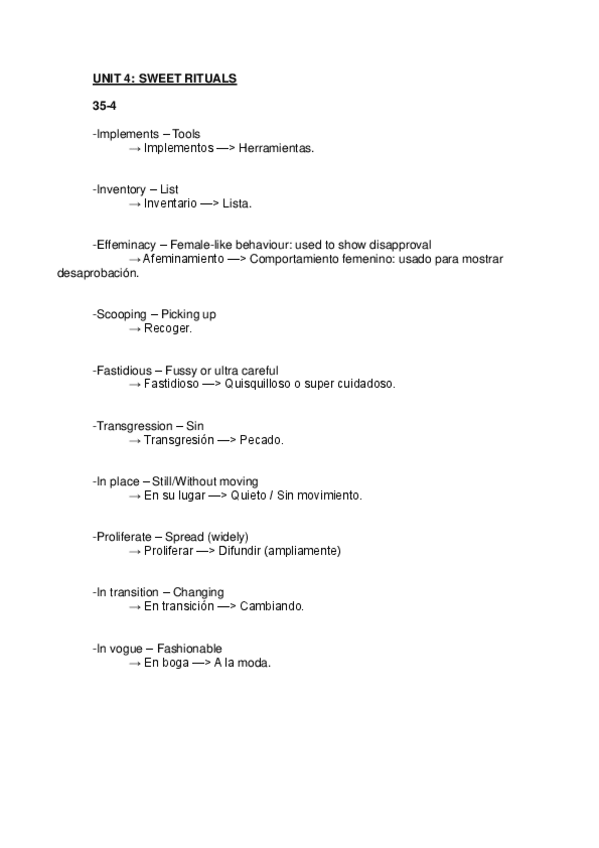 UNIT 4: SWEET RITUALS

35-4

-Implements – Tools
→ Implementos —> Herramientas.

-Inventory – List
→ Inventario —> Lista.

-Effeminacy – Female-like behaviour: used to show disapproval
→ Afeminamiento —> Comportamiento femenino: usado para mostrar desaprobación.

-Scooping – Picking up
→ Recoger.

-Fastidious – Fussy or ultra careful
→ Fastidioso —> Quisquilloso o super cuidadoso.

-Transgression – Sin
→ Transgresión —> Pecado.

-In place – Still/Without moving
→ En su lugar —> Quieto / Sin movimiento.

-Proliferate – Spread (widely)
→ Proliferar —> Difundir (ampliamente)

-In transition – Changing
→ En transición —> Cambiando.

-In vogue – Fashionable
→ En boga —> A la moda.